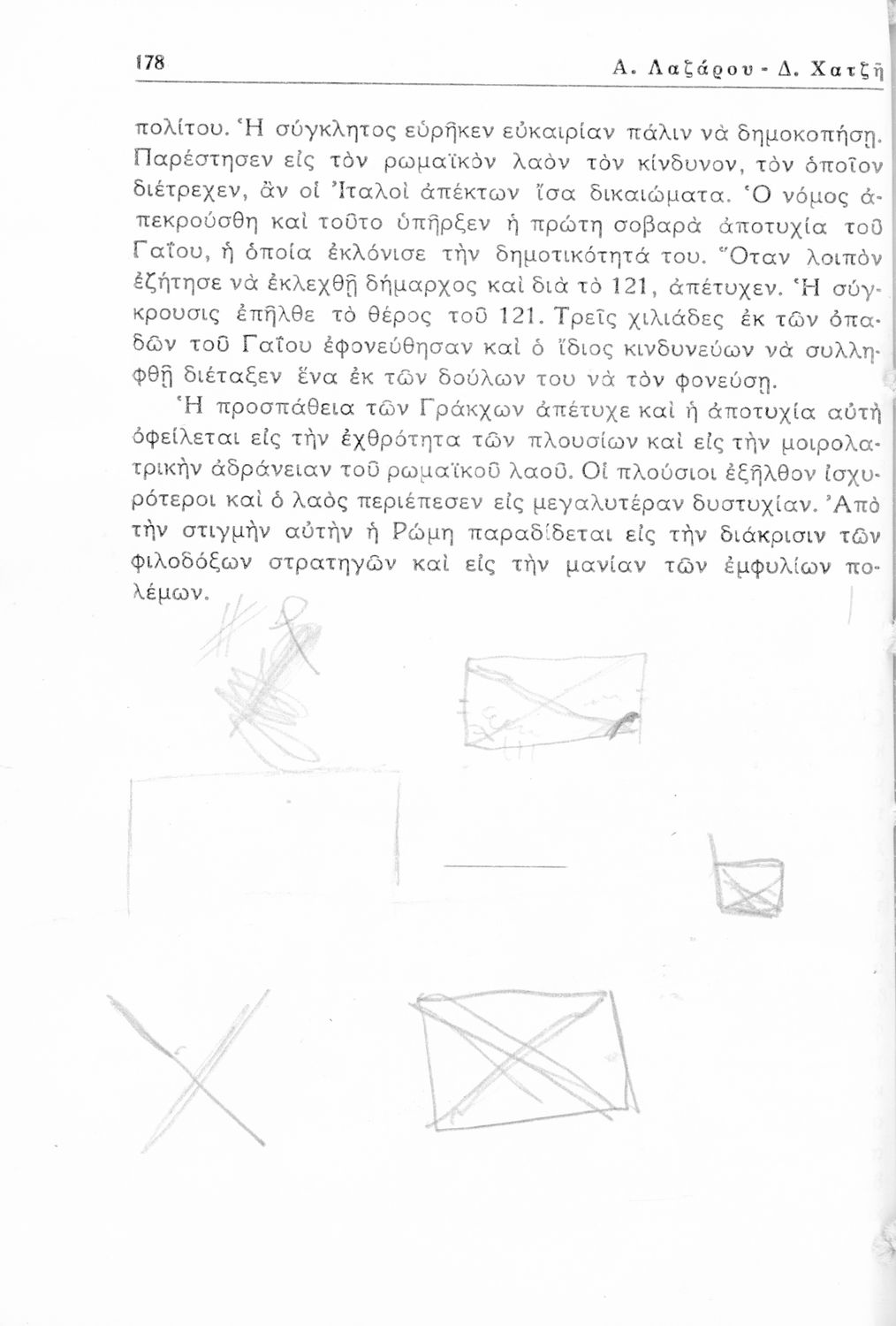 178 Α. Λαζάρου - Δ. Χατζῆ

πολίτου. Ἡ σύγκλητος εὑρῆκεν εὐκαιρίαν πάλιν νὰ δημοκοπήσῃ. Παρέστησεν εἰς τὸν ρωμαϊκὸν λαὸν τὸν κίνδυνον, τὸν ὁποῖον διέτρεχεν, ἂν οἱ Ἰταλοὶ ἀπέκτων ἴσα δικαιώματα. Ὁ νόμος ἀπεκρούσθη καὶ τοῦτο ὑπῆρξεν ἡ πρώτη σοβαρὰ ἀποτυχία τοῦ Γαΐου, ἡ ὁποία ἐκλόνισε τὴν δημοτικότητά του. Ὅταν λοιπὸν ἐζήτησε νὰ ἐκλεχθῇ δήμαρχος καὶ διὰ τὸ 121, ἀπέτυχεν. Ἡ σύγκρουσις ἐπῆλθε τὸ θέρος τοῦ 121. Τρεῖς χιλιάδες ἐκ τῶν ὀπαδῶν τοῦ Γαΐου ἐφονεύθησαν καὶ ὁ ἴδιος κινδυνεύων νὰ συλληφθῇ διέταξεν ἕνα ἐκ τῶν δούλων του νὰ τὸν φονεύσῃ.

Ἡ προσπάθεια τῶν Γράκχων ἀπέτυχε καὶ ἡ ἀποτυχία αὐτὴ ὀφείλεται εἰς τὴν ἐχθρότητα τῶν πλουσίων καὶ εἰς τὴν μοιρολατρικὴν ἀδράνειαν τοῦ ρωμαϊκοῦ λαοῦ. Οἱ πλούσιοι ἐξῆλθον ἰσχυρότεροι καὶ ὁ λαὸς περιέπεσεν εἰς μεγαλυτέραν δυστυχίαν. Ἀπὸ τὴν στιγμὴν αὐτὴν ἡ Ρώμη παραδίδεται εἰς τὴν διάκρισιν τῶν φιλοδόξων στρατηγῶν καὶ εἰς τὴν μανίαν τῶν ἐμφυλίων πολέμων.